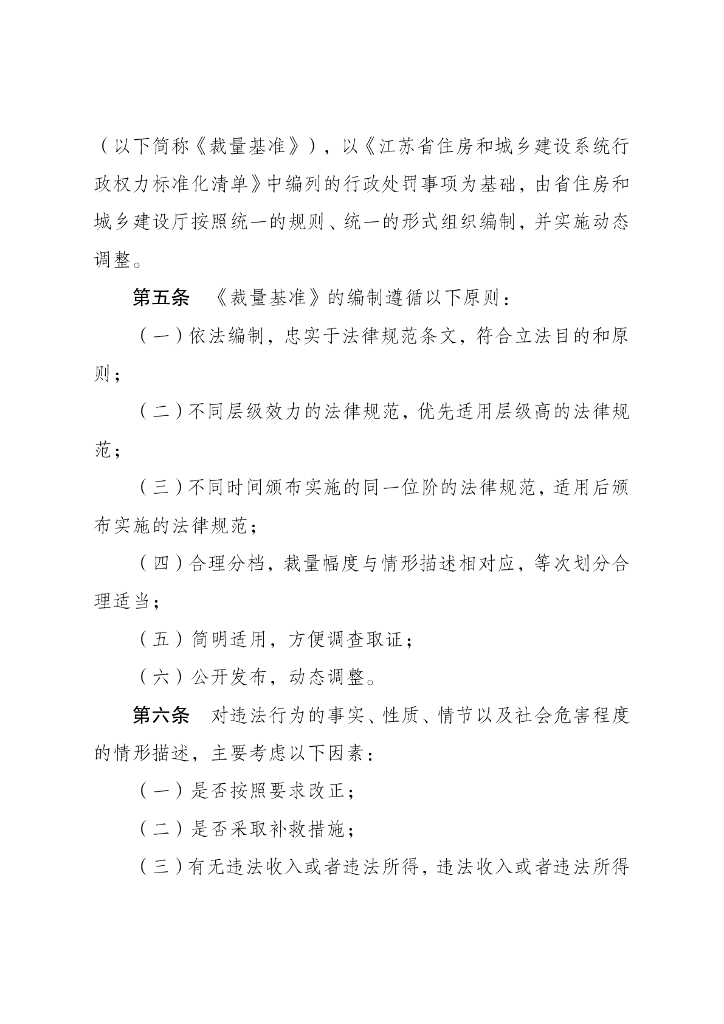 （以下简称《裁量基准》），以《江苏省住房和城乡建设系统行政权力标准化清单》中编列的行政处罚事项为基础，由省住房和城乡建设厅按照统一的规则、统一的形式组织编制，并实施动态调整。

第五条 《裁量基准》的编制遵循以下原则：

（一）依法编制，忠实于法律规范条文，符合立法目的和原则；

（二）不同层级效力的法律规范，优先适用层级高的法律规范；

（三）不同时间颁布实施的同一位阶的法律规范，适用后颁布实施的法律规范；

（四）合理分档，裁量幅度与情形描述相对应，等次划分合理适当；

（五）简明适用，方便调查取证；

（六）公开发布，动态调整。

第六条 对违法行为的事实、性质、情节以及社会危害程度的情形描述，主要考虑以下因素：

（一）是否按照要求改正；

（二）是否采取补救措施；

（三）有无违法收入或者违法所得，违法收入或者违法所得